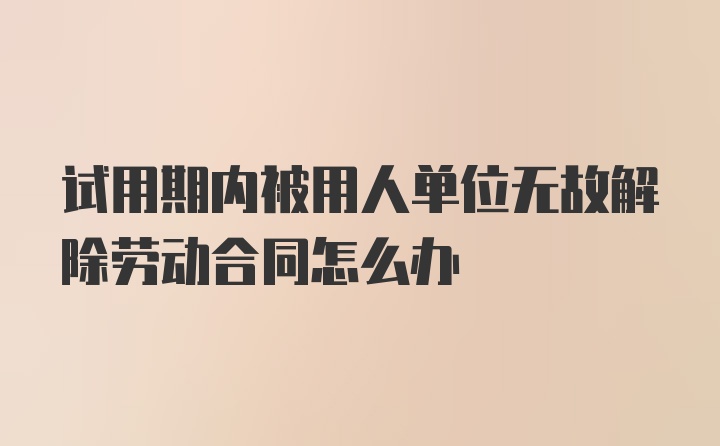 试用期内被用人单位无故解除劳动合同怎么办